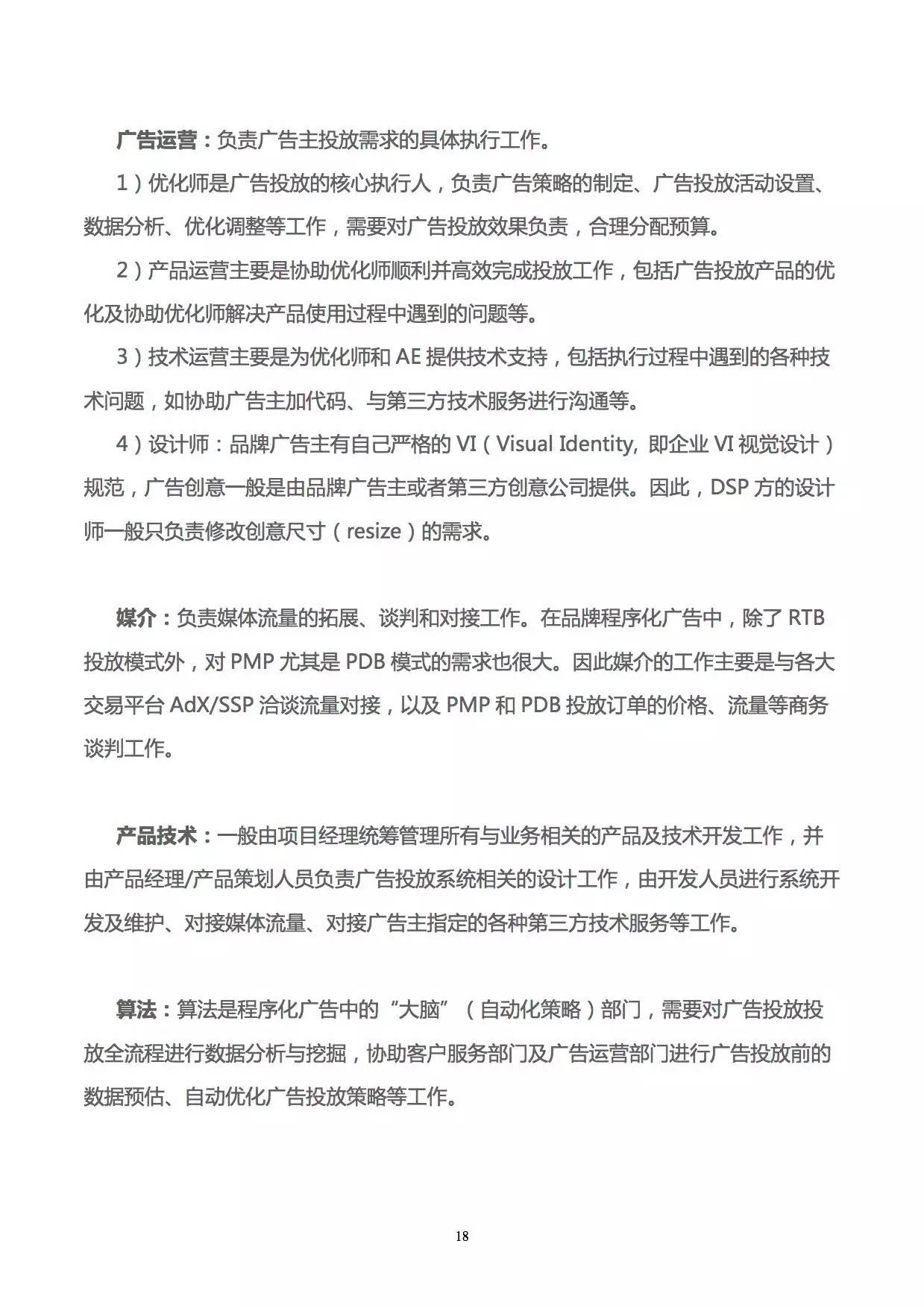 广告运营：负责广告主投放需求的具体执行工作。

1）优化师是广告投放的核心执行人，负责广告策略的制定、广告投放活动设置、数据分析、优化调整等工作，需要对广告投放效果负责，合理分配预算。

2）产品运营主要是协助优化师顺利并高效完成投放工作，包括广告投放产品的优化及协助优化师解决产品使用过程中遇到的问题等。

3）技术运营主要是为优化师和 AE 提供技术支持，包括执行过程中遇到的各种技术问题，如协助广告主加代码、与第三方技术服务进行沟通等。

4）设计师：品牌广告主有自己严格的 VI（Visual Identity, 即企业 VI 视觉设计）规范，广告创意一般是由品牌广告主或者第三方创意公司提供。因此，DSP 方的设计师一般只负责修改创意尺寸（resize）的需求。

媒介：负责媒体流量的拓展、谈判和对接工作。在品牌程序化广告中，除了 RTB 投放模式外，对 PMP 尤其是 PDB 模式的需求也很大。因此媒介的工作主要是与各大交易平台 AdX/SSP 洽谈流量对接，以及 PMP 和 PDB 投放订单的价格、流量等商务谈判工作。

产品技术：一般由项目经理统筹管理所有与业务相关的产品及技术开发工作，并由产品经理/产品策划人员负责广告投放系统相关的设计工作，由开发人员进行系统开发及维护、对接媒体流量、对接广告主指定的各种第三方技术服务等工作。

算法：算法是程序化广告中的“大脑”（自动化策略）部门，需要对广告投放投放全流程进行数据分析与挖掘，协助客户服务部门及广告运营部门进行广告投放前的数据预估、自动优化广告投放策略等工作。

18